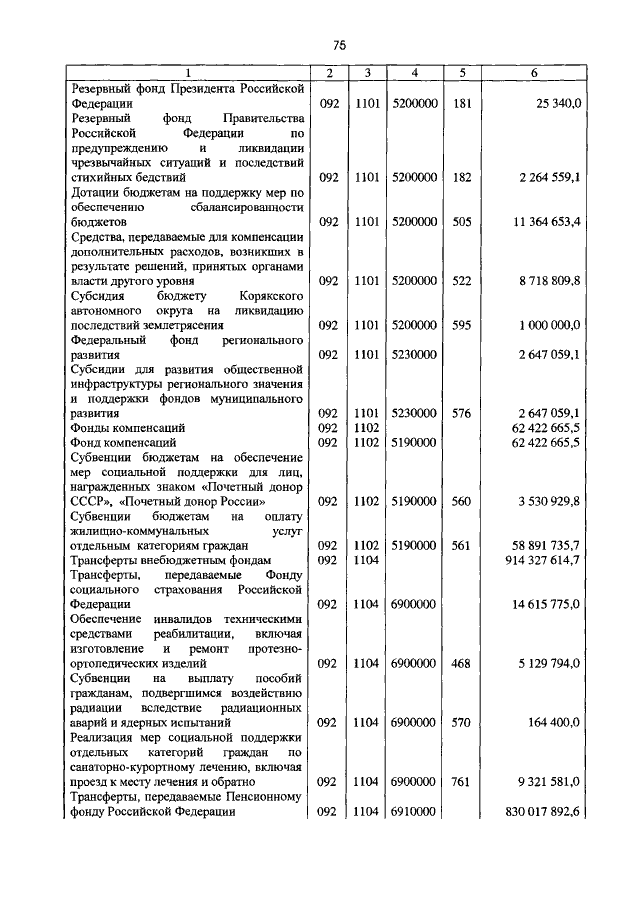 75

| 1 | 2 | 3 | 4 | 5 | 6 |
|---|---|---|---|---|---|
| Резервный фонд Президента Российской Федерации | 092 | 1101 | 5200000 | 181 | 25 340,0 |
| Резервный фонд Правительства Российской Федерации по предупреждению и ликвидации чрезвычайных ситуаций и последствий стихийных бедствий | 092 | 1101 | 5200000 | 182 | 2 264 559,1 |
| Дотации бюджетам на поддержку мер по обеспечению сбалансированности бюджетов | 092 | 1101 | 5200000 | 505 | 11 364 653,4 |
| Средства, передаваемые для компенсации дополнительных расходов, возникших в результате решений, принятых органами власти другого уровня | 092 | 1101 | 5200000 | 522 | 8 718 809,8 |
| Субсидия бюджету Корякского автономного округа на ликвидацию последствий землетрясения | 092 | 1101 | 5200000 | 595 | 1 000 000,0 |
| Федеральный фонд регионального развития | 092 | 1101 | 5230000 | | 2 647 059,1 |
| Субсидии для развития общественной инфраструктуры регионального значения и поддержки фондов муниципального развития | 092 | 1101 | 5230000 | 576 | 2 647 059,1 |
| Фонды компенсаций | 092 | 1102 | | | 62 422 665,5 |
| Фонд компенсаций | 092 | 1102 | 5190000 | | 62 422 665,5 |
| Субвенции бюджетам на обеспечение мер социальной поддержки для лиц, награжденных знаком «Почетный донор СССР», «Почетный донор России» | 092 | 1102 | 5190000 | 560 | 3 530 929,8 |
| Субвенции бюджетам на оплату жилищно-коммунальных услуг отдельным категориям граждан | 092 | 1102 | 5190000 | 561 | 58 891 735,7 |
| Трансферты внебюджетным фондам | 092 | 1104 | | | 914 327 614,7 |
| Трансферты, передаваемые Фонду социального страхования Российской Федерации | 092 | 1104 | 6900000 | | 14 615 775,0 |
| Обеспечение инвалидов техническими средствами реабилитации, включая изготовление и ремонт протезно-ортопедических изделий | 092 | 1104 | 6900000 | 468 | 5 129 794,0 |
| Субвенции на выплату пособий гражданам, подвергшимся воздействию радиации вследствие радиационных аварий и ядерных испытаний | 092 | 1104 | 6900000 | 570 | 164 400,0 |
| Реализация мер социальной поддержки отдельных категорий граждан по санаторно-курортному лечению, включая проезд к месту лечения и обратно | 092 | 1104 | 6900000 | 761 | 9 321 581,0 |
| Трансферты, передаваемые Пенсионному фонду Российской Федерации | 092 | 1104 | 6910000 | | 830 017 892,6 |